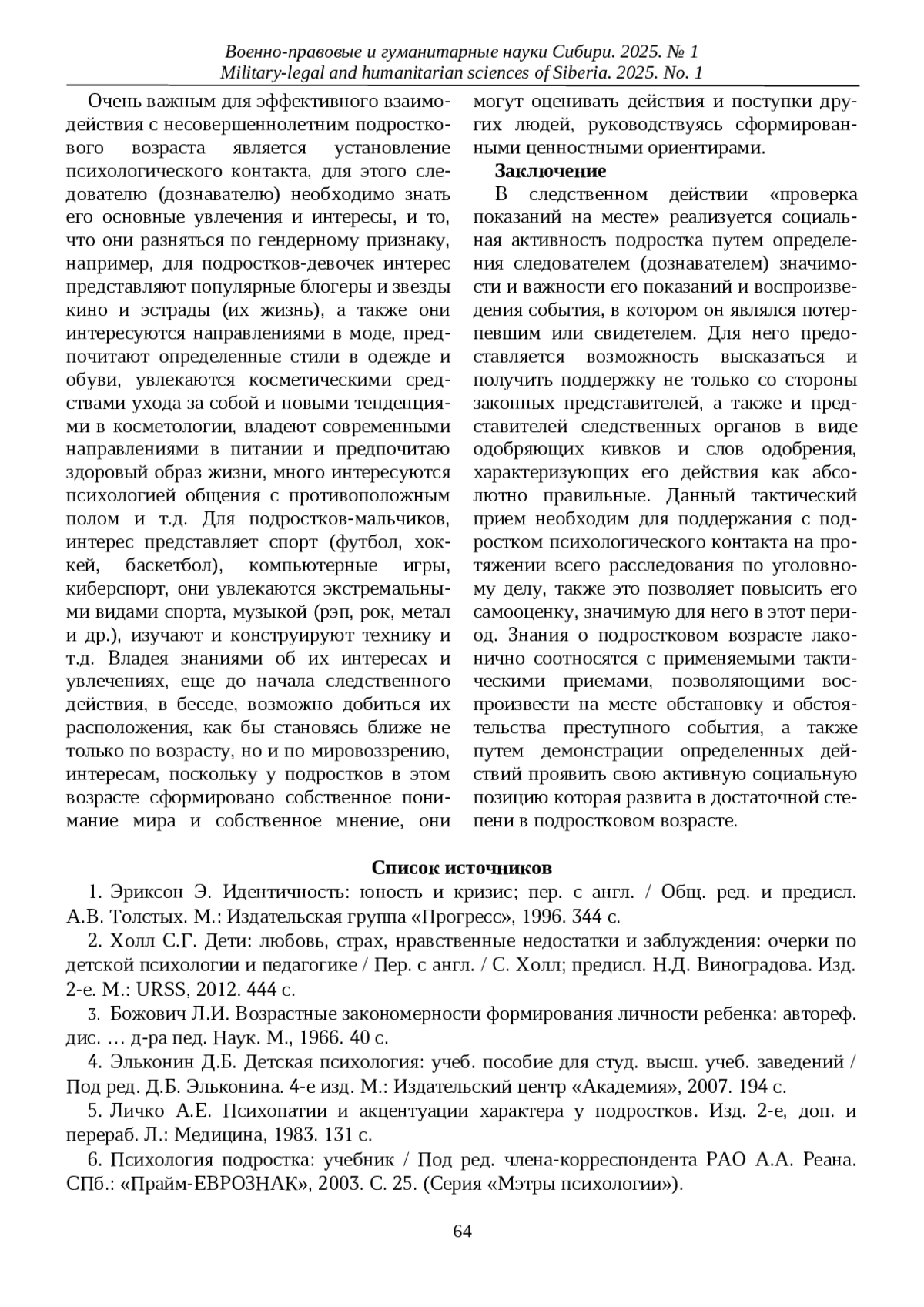 Военно-правовые и гуманитарные науки Сибири. 2025. № 1
Military-legal and humanitarian sciences of Siberia. 2025. No. 1

Очень важным для эффективного взаимодействия с несовершеннолетним подросткового возраста является установление психологического контакта, для этого следователю (дознавателю) необходимо знать его основные увлечения и интересы, и то, что они разняться по гендерному признаку, например, для подростков-девочек интерес представляют популярные блогеры и звезды кино и эстрады (их жизнь), а также они интересуются направлениями в моде, предпочитают определенные стили в одежде и обуви, увлекаются косметическими средствами ухода за собой и новыми тенденциями в косметологии, владеют современными направлениями в питании и предпочитаю здоровый образ жизни, много интересуются психологией общения с противоположным полом и т.д. Для подростков-мальчиков, интерес представляет спорт (футбол, хоккей, баскетбол), компьютерные игры, киберспорт, они увлекаются экстремальными видами спорта, музыкой (рэп, рок, метал и др.), изучают и конструируют технику и т.д. Владея знаниями об их интересах и увлечениях, еще до начала следственного действия, в беседе, возможно добиться их расположения, как бы становясь ближе не только по возрасту, но и по мировоззрению, интересам, поскольку у подростков в этом возрасте сформировано собственное понимание мира и собственное мнение, они могут оценивать действия и поступки других людей, руководствуясь сформированными ценностными ориентирами.

Заключение

В следственном действии «проверка показаний на месте» реализуется социальная активность подростка путем определения следователем (дознавателем) значимости и важности его показаний и воспроизведения события, в котором он являлся потерпевшим или свидетелем. Для него предоставляется возможность высказаться и получить поддержку не только со стороны законных представителей, а также и представителей следственных органов в виде одобряющих кивков и слов одобрения, характеризующих его действия как абсолютно правильные. Данный тактический прием необходим для поддержания с подростком психологического контакта на протяжении всего расследования по уголовному делу, также это позволяет повысить его самооценку, значимую для него в этот период. Знания о подростковом возрасте лаконично соотносятся с применяемыми тактическими приемами, позволяющими воспроизвести на месте обстановку и обстоятельства преступного события, а также путем демонстрации определенных действий проявить свою активную социальную позицию которая развита в достаточной степени в подростковом возрасте.

Список источников

1. Эриксон Э. Идентичность: юность и кризис; пер. с англ. / Общ. ред. и предисл. А.В. Толстых. М.: Издательская группа «Прогресс», 1996. 344 с.

2. Холл С.Г. Дети: любовь, страх, нравственные недостатки и заблуждения: очерки по детской психологии и педагогике / Пер. с англ. / С. Холл; предисл. Н.Д. Виноградова. Изд. 2-е. М.: URSS, 2012. 444 с.

3. Божович Л.И. Возрастные закономерности формирования личности ребенка: автореф. дис. … д-ра пед. Наук. М., 1966. 40 с.

4. Эльконин Д.Б. Детская психология: учеб. пособие для студ. высш. учеб. заведений / Под ред. Д.Б. Эльконина. 4-е изд. М.: Издательский центр «Академия», 2007. 194 с.

5. Личко А.Е. Психопатии и акцентуации характера у подростков. Изд. 2-е, доп. и перераб. Л.: Медицина, 1983. 131 с.

6. Психология подростка: учебник / Под ред. члена-корреспондента РАО А.А. Реана. СПб.: «Прайм-ЕВРОЗНАК», 2003. С. 25. (Серия «Мэтры психологии»).

64